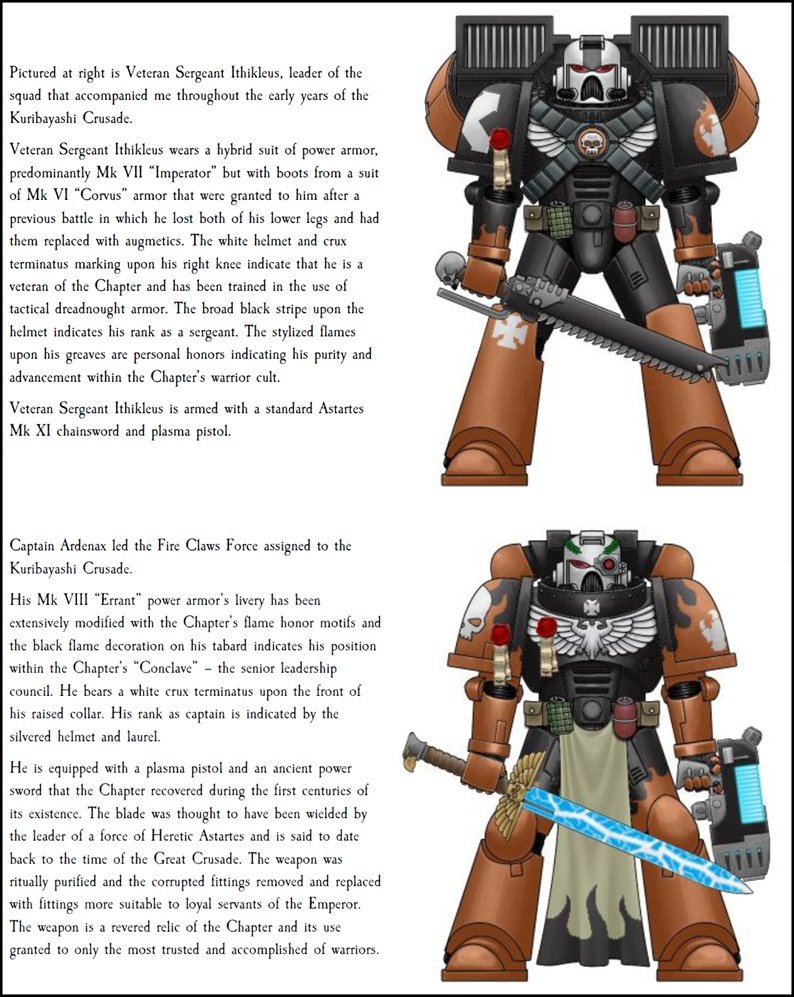 Pictured at right is Veteran Sergeant Ithikleus, leader of the squad that accompanied me throughout the early years of the Kuribayashi Crusade.

Veteran Sergeant Ithikleus wears a hybrid suit of power armor, predominantly Mk VII "Imperator" but with boots from a suit of Mk VI "Corvus" armor that were granted to him after a previous battle in which he lost both of his lower legs and had them replaced with augmetics. The white helmet and crux terminatus marking upon his right knee indicate that he is a veteran of the Chapter and has been trained in the use of tactical dreadnought armor. The broad black stripe upon the helmet indicates his rank as a sergeant. The stylized flames upon his greaves are personal honors indicating his purity and advancement within the Chapter's warrior cult.

Veteran Sergeant Ithikleus is armed with a standard Astartes Mk XI chainsword and plasma pistol.

Captain Ardenax led the Fire Claws Force assigned to the Kuribayashi Crusade.

His Mk VIII "Errant" power armor's livery has been extensively modified with the Chapter's flame honor motifs and the black flame decoration on his tabard indicates his position within the Chapter's "Conclave" – the senior leadership council. He bears a white crux terminatus upon the front of his raised collar. His rank as captain is indicated by the silvered helmet and laurel.

He is equipped with a plasma pistol and an ancient power sword that the Chapter recovered during the first centuries of its existence. The blade was thought to have been wielded by the leader of a force of Heretic Astartes and is said to date back to the time of the Great Crusade. The weapon was ritually purified and the corrupted fittings removed and replaced with fittings more suitable to loyal servants of the Emperor. The weapon is a revered relic of the Chapter and its use granted to only the most trusted and accomplished of warriors.